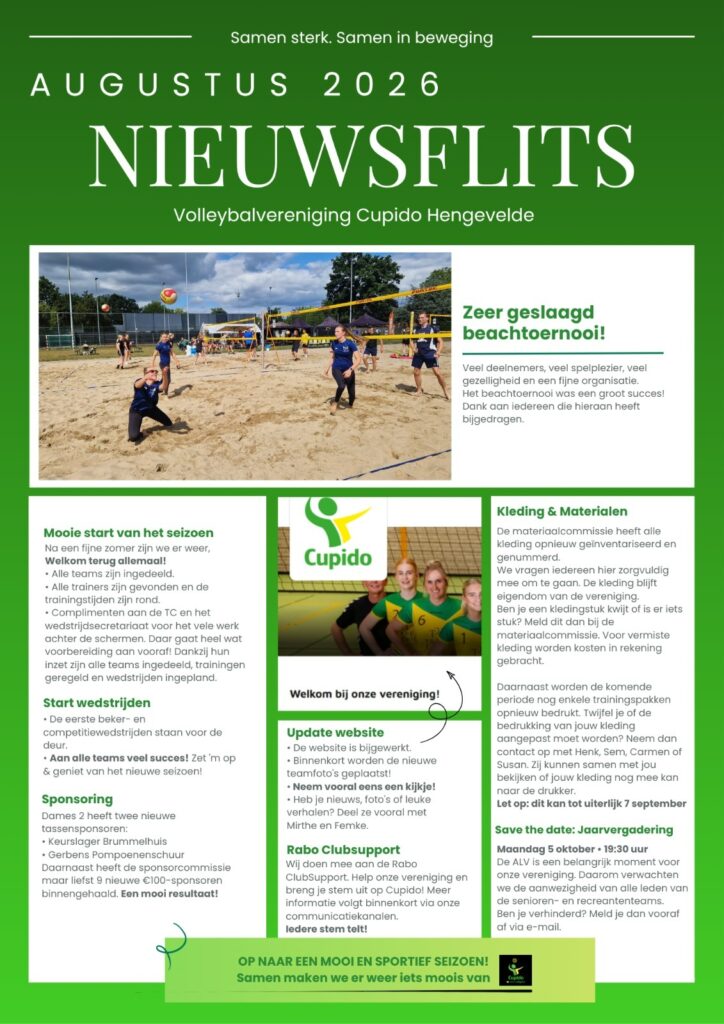 Samen sterk. Samen in beweging

AUGUSTUS 2026

NIEUWSFLITS

Volleybalvereniging Cupido Hengevelde

Zeer geslaagd beachtoernooi!

Veel deelnemers, veel spelplezier, veel gezelligheid en een fijne organisatie. Het beachtoernooi was een groot succes! Dank aan iedereen die hieraan heeft bijgedragen.

Mooie start van het seizoen

Na een fijne zomer zijn we er weer, Welkom terug allemaal!
• Alle teams zijn ingedeeld.
• Alle trainers zijn gevonden en de trainingstijden zijn rond.
• Complimenten aan de TC en het wedstrijdsecretariaat voor het vele werk achter de schermen. Daar gaat heel wat voorbereiding aan vooraf! Dankzij hun inzet zijn alle teams ingedeeld, trainingen geregeld en wedstrijden ingepland.

Start wedstrijden

• De eerste beker- en competitiewedstrijden staan voor de deur.
• Aan alle teams veel succes! Zet 'm op & geniet van het nieuwe seizoen!

Sponsoring

Dames 2 heeft twee nieuwe tassensponsoren:
• Keurslager Brummelhuis
• Gerbens Pompoenenschuur
Daarnaast heeft de sponsorcommissie maar liefst 9 nieuwe €100-sponsoren binnengehaald. Een mooi resultaat!

Cupido

Welkom bij onze vereniging!

Update website

• De website is bijgewerkt.
• Binnenkort worden de nieuwe teamfoto's geplaatst!
• Neem vooral eens een kijkje!
• Heb je nieuws, foto's of leuke verhalen? Deel ze vooral met Mirthe en Femke.

Rabo Clubsupport

Wij doen mee aan de Rabo ClubSupport. Help onze vereniging en breng je stem uit op Cupido! Meer informatie volgt binnenkort via onze communicatiekanalen.
Iedere stem telt!

Kleding & Materialen

De materiaalcommissie heeft alle kleding opnieuw geïnventariseerd en genummerd.
We vragen iedereen hier zorgvuldig mee om te gaan. De kleding blijft eigendom van de vereniging.
Ben je een kledingstuk kwijt of is er iets stuk? Meld dit dan bij de materiaalcommissie. Voor vermiste kleding worden kosten in rekening gebracht.

Daarnaast worden de komende periode nog enkele trainingspakken opnieuw bedrukt. Twijfel je of de bedrukking van jouw kleding aangepast moet worden? Neem dan contact op met Henk, Sem, Carmen of Susan. Zij kunnen samen met jou bekijken of jouw kleding nog mee kan naar de drukker.
Let op: dit kan tot uiterlijk 7 september

Save the date: Jaarvergadering

Maandag 5 oktober • 19:30 uur
De ALV is een belangrijk moment voor onze vereniging. Daarom verwachten we de aanwezigheid van alle leden van de senioren- en recreantenteams.
Ben je verhinderd? Meld je dan vooraf af via e-mail.

OP NAAR EEN MOOI EN SPORTIEF SEIZOEN!
Samen maken we er weer iets moois van